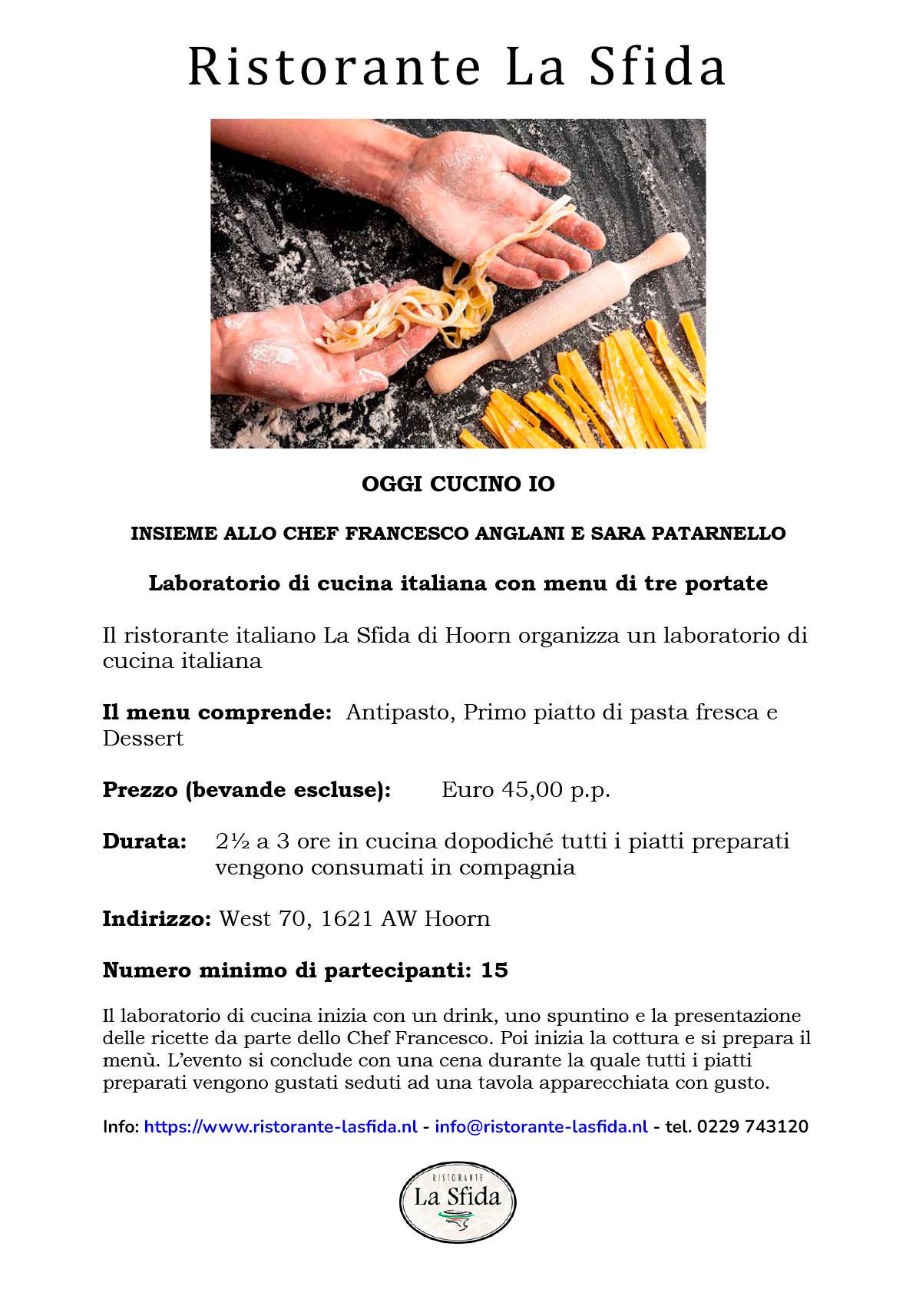 Ristorante La Sfida

OGGI CUCINO IO

INSIEME ALLO CHEF FRANCESCO ANGLANI E SARA PATARNELLO

Laboratorio di cucina italiana con menu di tre portate

Il ristorante italiano La Sfida di Hoorn organizza un laboratorio di cucina italiana

Il menu comprende: Antipasto, Primo piatto di pasta fresca e Dessert

Prezzo (bevande escluse): Euro 45,00 p.p.

Durata: 2½ a 3 ore in cucina dopodiché tutti i piatti preparati vengono consumati in compagnia

Indirizzo: West 70, 1621 AW Hoorn

Numero minimo di partecipanti: 15

Il laboratorio di cucina inizia con un drink, uno spuntino e la presentazione delle ricette da parte dello Chef Francesco. Poi inizia la cottura e si prepara il menù. L'evento si conclude con una cena durante la quale tutti i piatti preparati vengono gustati seduti ad una tavola apparecchiata con gusto.

Info: https://www.ristorante-lasfida.nl - info@ristorante-lasfida.nl - tel. 0229 743120

RISTORANTE
La Sfida